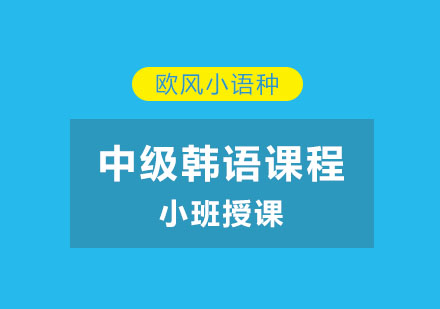 欧风小语种

中级韩语课程
小班授课